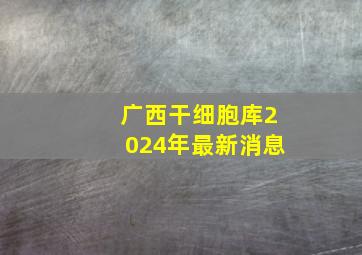 广西干细胞库2024年最新消息